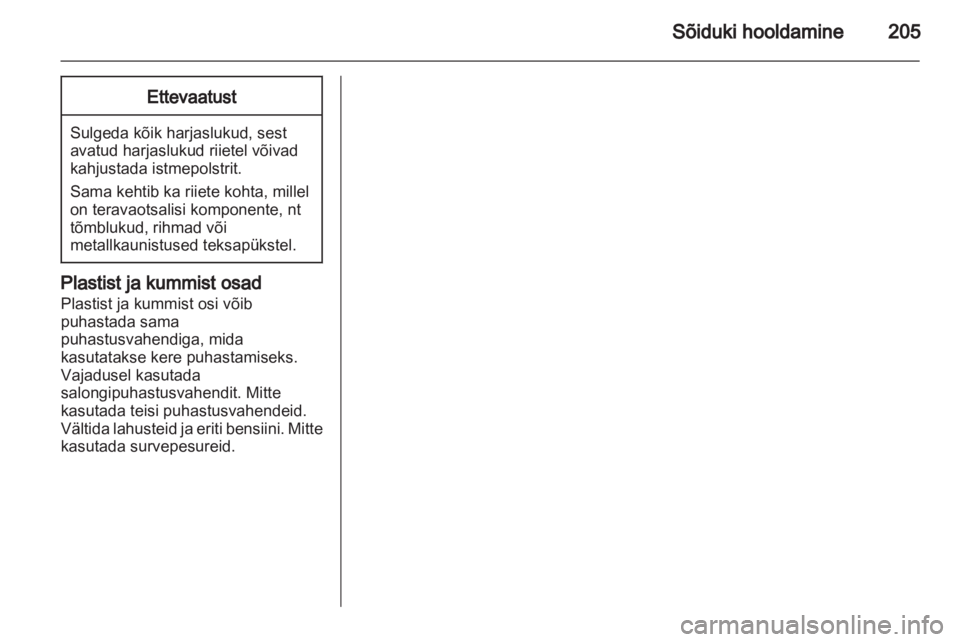 Sõiduki hooldamine 205

Ettevaatust

Sulgeda kõik harjaslukud, sest avatud harjaslukud riietel võivad kahjustada istmepolstrit.

Sama kehtib ka riiete kohta, millel on teravaotsalisi komponente, nt tõmblukud, rihmad või metallkaunistused teksapükstel.

Plastist ja kummist osad
Plastist ja kummist osi võib puhastada sama puhastusvahendiga, mida kasutatakse kere puhastamiseks. Vajadusel kasutada salongipuhastusvahendit. Mitte kasutada teisi puhastusvahendeid. Vältida lahusteid ja eriti bensiini. Mitte kasutada survepesureid.

carmanualsonline.info